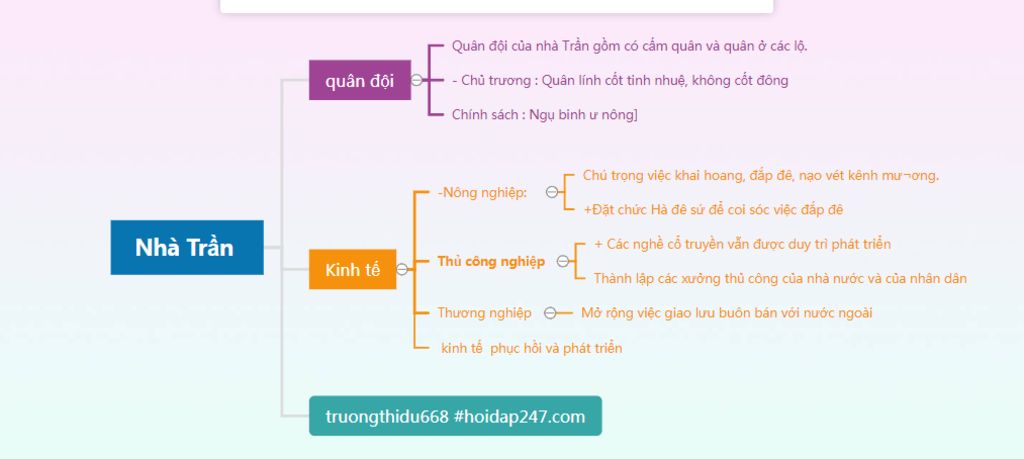 Nhà Trần

quân đội

Quân đội của nhà Trần gồm có cấm quân và quân ở các lộ.

- Chủ trương : Quân lính cốt tinh nhuệ, không cốt đông

Chính sách : Ngụ binh ư nông]

Kinh tế

-Nông nghiệp:

Chú trọng việc khai hoang, đắp đê, nạo vét kênh mư¬ơng.

+Đặt chức Hà đê sứ để coi sóc việc đắp đê

Thủ công nghiệp

+ Các nghề cổ truyền vẫn được duy trì phát triển

Thành lập các xưởng thủ công của nhà nước và của nhân dân

Thương nghiệp

Mở rộng việc giao lưu buôn bán với nước ngoài

kinh tế phục hồi và phát triển

truongthidu668 #hoidap247.com